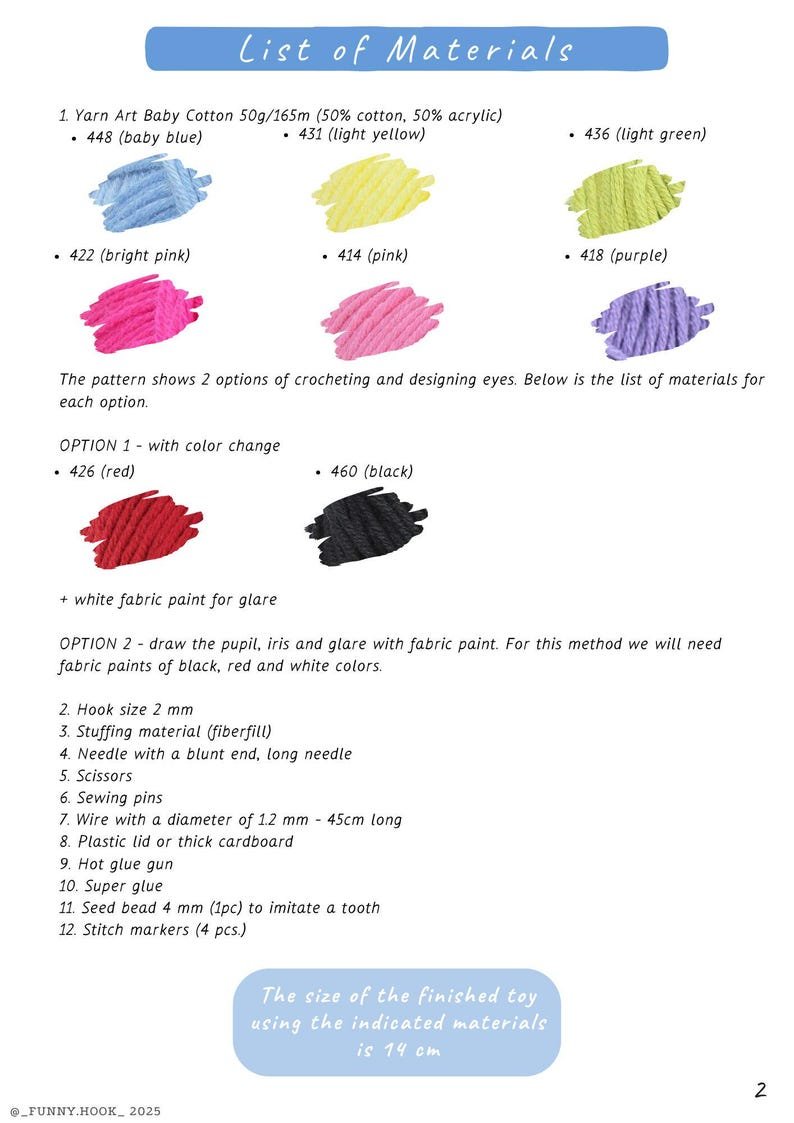 List of Materials

1. Yarn Art Baby Cotton 50g/165m (50% cotton, 50% acrylic)

• 448 (baby blue)
• 431 (light yellow)
• 436 (light green)
• 422 (bright pink)
• 414 (pink)
• 418 (purple)

The pattern shows 2 options of crocheting and designing eyes. Below is the list of materials for each option.

OPTION 1 - with color change

• 426 (red)
• 460 (black)

+ white fabric paint for glare

OPTION 2 - draw the pupil, iris and glare with fabric paint. For this method we will need fabric paints of black, red and white colors.

2. Hook size 2 mm
3. Stuffing material (fiberfill)
4. Needle with a blunt end, long needle
5. Scissors
6. Sewing pins
7. Wire with a diameter of 1.2 mm - 45cm long
8. Plastic lid or thick cardboard
9. Hot glue gun
10. Super glue
11. Seed bead 4 mm (1pc) to imitate a tooth
12. Stitch markers (4 pcs.)

The size of the finished toy using the indicated materials is 14 cm

@_FUNNY.HOOK_ 2025

2